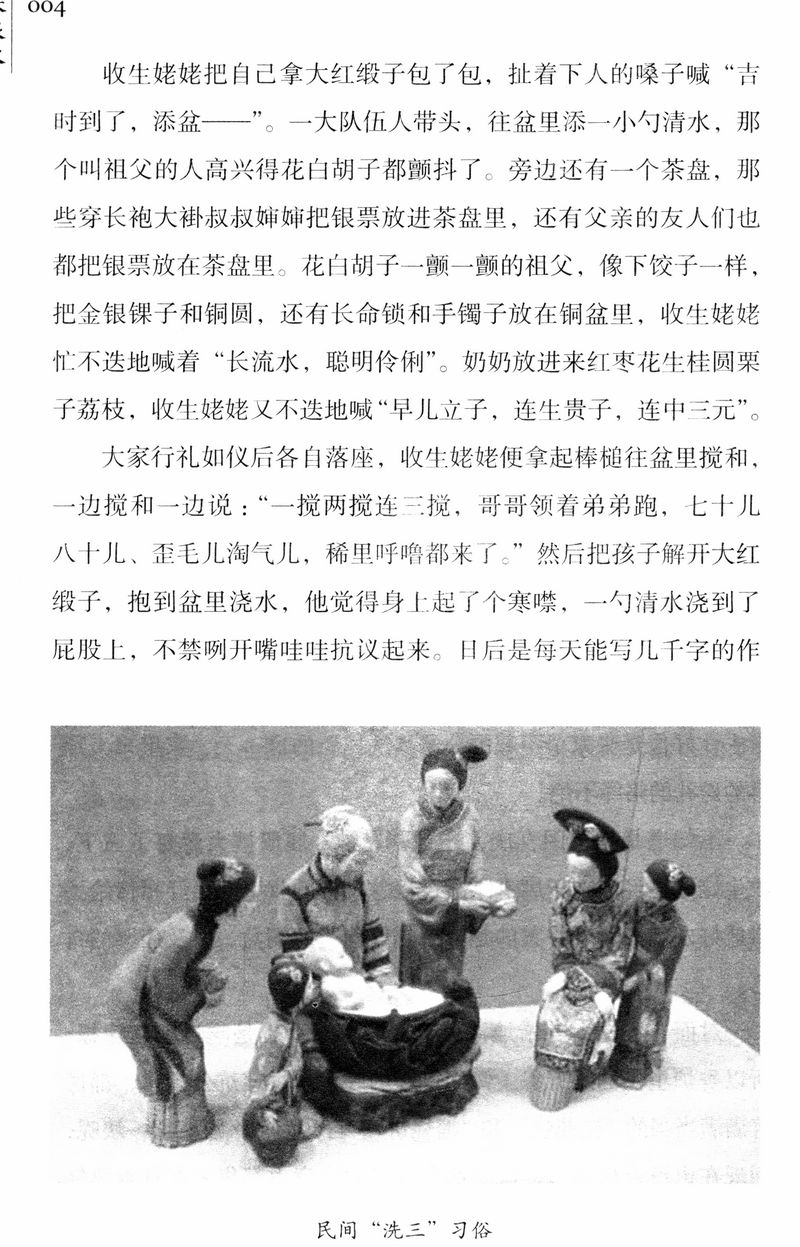 004

收生姥姥把自己拿大红缎子包了包，扯着下人的嗓子喊“吉时到了，添盆——”。一大队伍人带头，往盆里添一小勺清水，那个叫祖父的人高兴得花白胡子都颤抖了。旁边还有一个茶盘，那些穿长袍大褂叔叔婶婶把银票放进茶盘里，还有父亲的友人们也都把银票放在茶盘里。花白胡子一颤一颤的祖父，像下饺子一样，把金银锞子和铜圆，还有长命锁和手镯子放在铜盆里，收生姥姥忙不迭地喊着“长流水，聪明伶俐”。奶奶放进来红枣花生桂圆栗子荔枝，收生姥姥又不迭地喊“早儿立子，连生贵子，连中三元”。

大家行礼如仪后各自落座，收生姥姥便拿起棒槌往盆里搅和，一边搅和一边说：“一搅两搅连三搅，哥哥领着弟弟跑，七十儿八十儿、歪毛儿淘气儿，稀里呼噜都来了。”然后把孩子解开大红缎子，抱到盆里浇水，他觉得身上起了个寒噤，一勺清水浇到了屁股上，不禁咧开嘴哇哇抗议起来。日后是每天能写几千字的作

民间“洗三”习俗